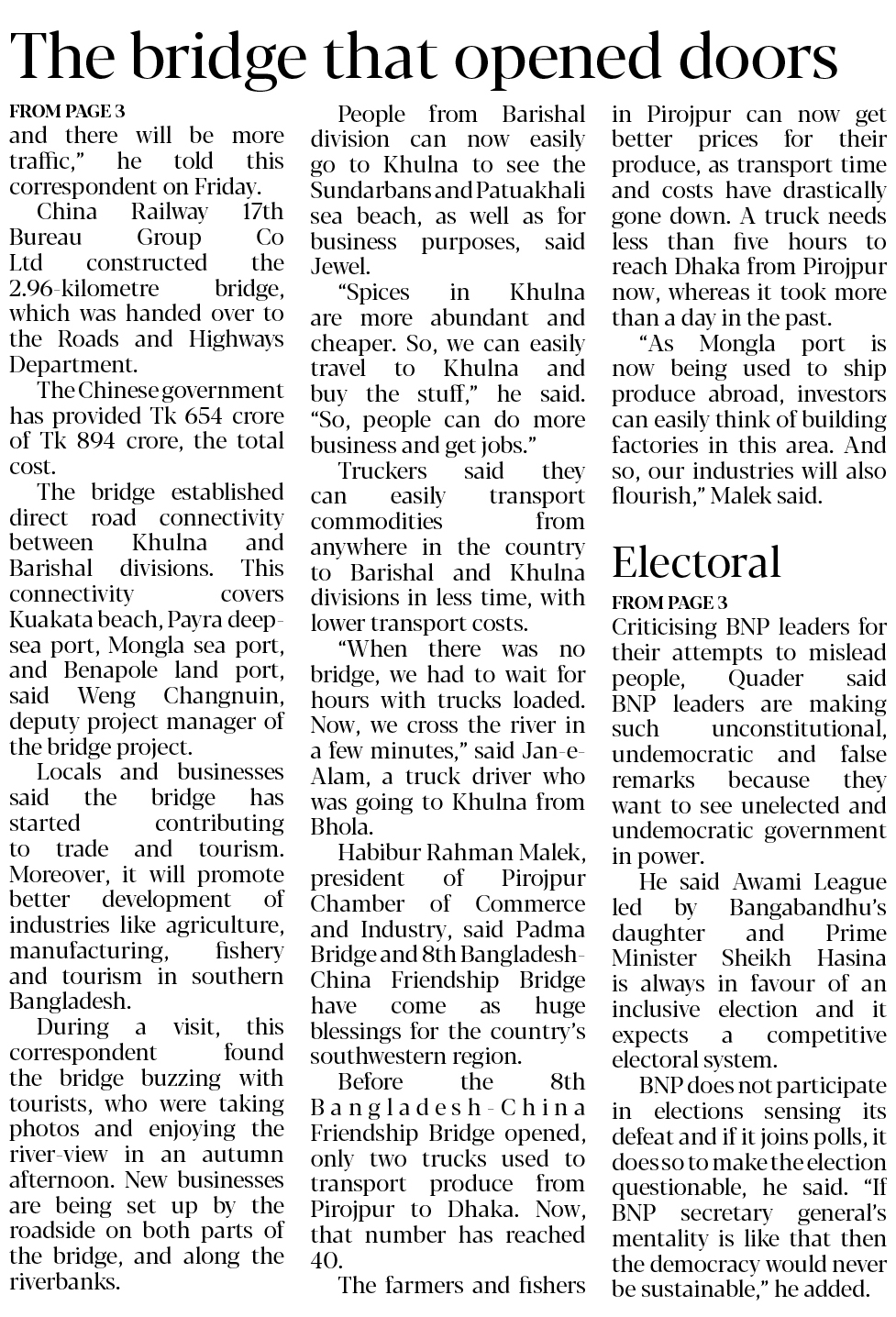 The bridge that opened doors

FROM PAGE 3
and there will be more traffic," he told this correspondent on Friday.

China Railway 17th Bureau Group Co Ltd constructed the 2.96-kilometre bridge, which was handed over to the Roads and Highways Department.

The Chinese government has provided Tk 654 crore of Tk 894 crore, the total cost.

The bridge established direct road connectivity between Khulna and Barishal divisions. This connectivity covers Kuakata beach, Payra deep-sea port, Mongla sea port, and Benapole land port, said Weng Changnuin, deputy project manager of the bridge project.

Locals and businesses said the bridge has started contributing to trade and tourism. Moreover, it will promote better development of industries like agriculture, manufacturing, fishery and tourism in southern Bangladesh.

During a visit, this correspondent found the bridge buzzing with tourists, who were taking photos and enjoying the river-view in an autumn afternoon. New businesses are being set up by the roadside on both parts of the bridge, and along the riverbanks.

People from Barishal division can now easily go to Khulna to see the Sundarbans and Patuakhali sea beach, as well as for business purposes, said Jewel.

"Spices in Khulna are more abundant and cheaper. So, we can easily travel to Khulna and buy the stuff," he said. "So, people can do more business and get jobs."

Truckers said they can easily transport commodities from anywhere in the country to Barishal and Khulna divisions in less time, with lower transport costs.

"When there was no bridge, we had to wait for hours with trucks loaded. Now, we cross the river in a few minutes," said Jan-e-Alam, a truck driver who was going to Khulna from Bhola.

Habibur Rahman Malek, president of Pirojpur Chamber of Commerce and Industry, said Padma Bridge and 8th Bangladesh-China Friendship Bridge have come as huge blessings for the country's southwestern region.

Before the 8th Bangladesh-China Friendship Bridge opened, only two trucks used to transport produce from Pirojpur to Dhaka. Now, that number has reached 40.

The farmers and fishers in Pirojpur can now get better prices for their produce, as transport time and costs have drastically gone down. A truck needs less than five hours to reach Dhaka from Pirojpur now, whereas it took more than a day in the past.

"As Mongla port is now being used to ship produce abroad, investors can easily think of building factories in this area. And so, our industries will also flourish," Malek said.

Electoral

FROM PAGE 3
Criticising BNP leaders for their attempts to mislead people, Quader said BNP leaders are making such unconstitutional, undemocratic and false remarks because they want to see unelected and undemocratic government in power.

He said Awami League led by Bangabandhu's daughter and Prime Minister Sheikh Hasina is always in favour of an inclusive election and it expects a competitive electoral system.

BNP does not participate in elections sensing its defeat and if it joins polls, it does so to make the election questionable, he said. "If BNP secretary general's mentality is like that then the democracy would never be sustainable," he added.